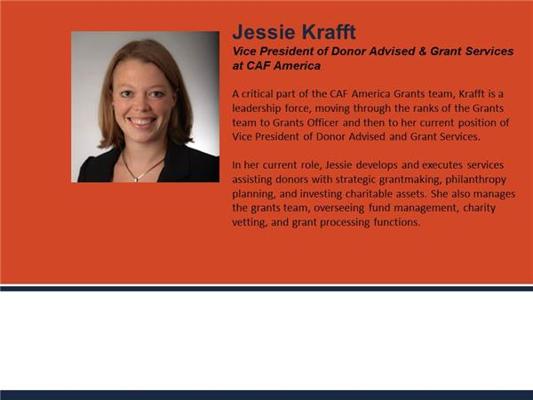 Jessie Krafft

Vice President of Donor Advised & Grant Services at CAF America

A critical part of the CAF America Grants team, Krafft is a leadership force, moving through the ranks of the Grants team to Grants Officer and then to her current position of Vice President of Donor Advised and Grant Services.

In her current role, Jessie develops and executes services assisting donors with strategic grantmaking, philanthropy planning, and investing charitable assets. She also manages the grants team, overseeing fund management, charity vetting, and grant processing functions.